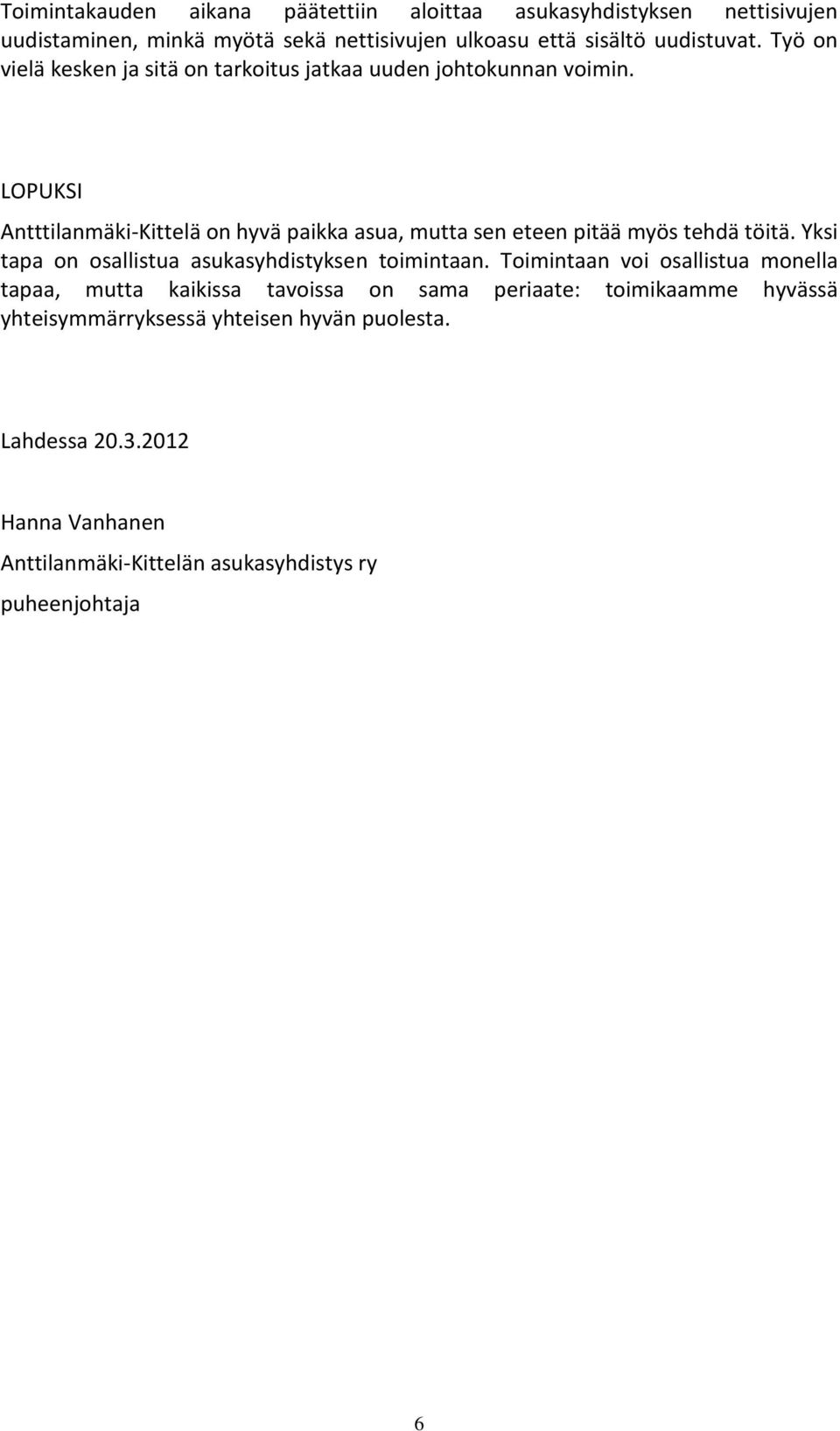 Toimintakauden aikana päätettiin aloittaa asukasyhdistyksen nettisivujen uudistaminen, minkä myötä sekä nettisivujen ulkoasu että sisältö uudistuvat. Työ on vielä kesken ja sitä on tarkoitus jatkaa uuden johtokunnan voimin.

LOPUKSI

Antttilanmäki-Kittelä on hyvä paikka asua, mutta sen eteen pitää myös tehdä töitä. Yksi tapa on osallistua asukasyhdistyksen toimintaan. Toimintaan voi osallistua monella tapaa, mutta kaikissa tavoissa on sama periaate: toimikaamme hyvässä yhteisymmärryksessä yhteisen hyvän puolesta.

Lahdessa 20.3.2012

Hanna Vanhanen

Anttilanmäki-Kittelän asukasyhdistys ry

puheenjohtaja

6